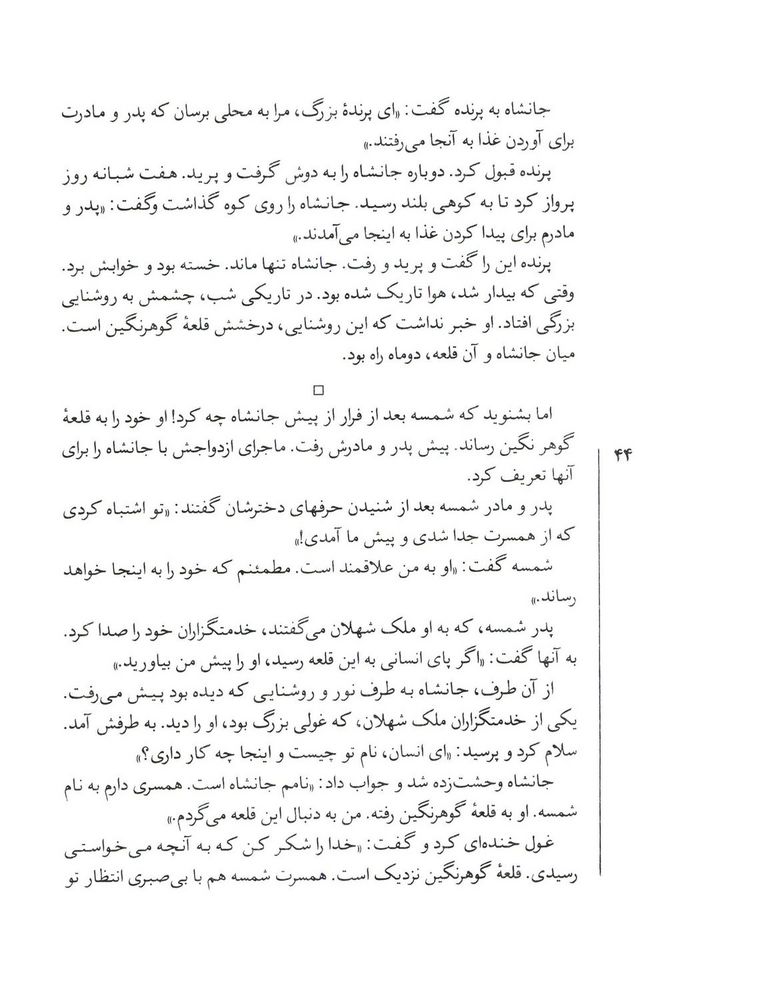 جانشاه به پرنده گفت: «ای پرندهٔ بزرگ، مرا به محلی برسان که پدر و مادرت برای آوردن غذا به آنجا می‌رفتند.»

پرنده قبول کرد. دوباره جانشاه را به دوش گرفت و پرید. هفت شبانه روز پرواز کرد تا به کوهی بلند رسید. جانشاه را روی کوه گذاشت وگفت: «پدر و مادرم برای پیدا کردن غذا به اینجا می‌آمدند.»

پرنده این را گفت و پرید و رفت. جانشاه تنها ماند. خسته بود و خوابش برد. وقتی که بیدار شد، هوا تاریک شده بود. در تاریکی شب، چشمش به روشنایی بزرگی افتاد. او خبر نداشت که این روشنایی، درخشش قلعهٔ گوهرنگین است. میان جانشاه و آن قلعه، دوماه راه بود.

□

اما بشنوید که شمسه بعد از فرار از پیش جانشاه چه کرد! او خود را به قلعهٔ گوهر نگین رساند. پیش پدر و مادرش رفت. ماجرای ازدواجش با جانشاه را برای آنها تعریف کرد.

۴۴

پدر و مادر شمسه بعد از شنیدن حرفهای دخترشان گفتند: «تو اشتباه کردی که از همسرت جدا شدی و پیش ما آمدی!»

شمسه گفت: «او به من علاقمند است. مطمئنم که خود را به اینجا خواهد رساند.»

پدر شمسه، که به او ملک شهلان می‌گفتند، خدمتگزاران خود را صدا کرد. به آنها گفت: «اگر پای انسانی به این قلعه رسید، او را پیش من بیاورید.»

از آن طرف، جانشاه به طرف نور و روشنایی که دیده بود پیش می‌رفت. یکی از خدمتگزاران ملک شهلان، که غولی بزرگ بود، او را دید. به طرفش آمد. سلام کرد و پرسید: «ای انسان، نام تو چیست و اینجا چه کار داری؟»

جانشاه وحشت‌زده شد و جواب داد: «نامم جانشاه است. همسری دارم به نام شمسه. او به قلعهٔ گوهرنگین رفته. من به دنبال این قلعه می‌گردم.»

غول خنده‌ای کرد و گفت: «خدا را شکر کن که به آنچه می‌خواستی رسیدی. قلعهٔ گوهرنگین نزدیک است. همسرت شمسه هم با بی‌صبری انتظار تو